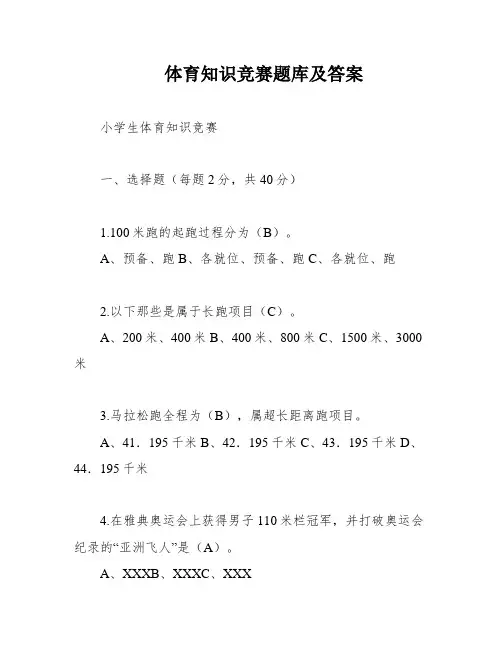 体育知识竞赛题库及答案

小学生体育知识竞赛

一、选择题（每题2分，共40分）

1.100米跑的起跑过程分为（B）。

A、预备、跑 B、各就位、预备、跑 C、各就位、跑

2.以下那些是属于长跑项目（C）。

A、200米、400米 B、400米、800米 C、1500米、3000米

3.马拉松跑全程为（B），属超长距离跑项目。

A、41．195千米 B、42．195千米 C、43．195千米 D、44．195千米

4.在雅典奥运会上获得男子110米栏冠军，并打破奥运会纪录的“亚洲飞人”是（A）。

A、XXXB、XXXC、XXX